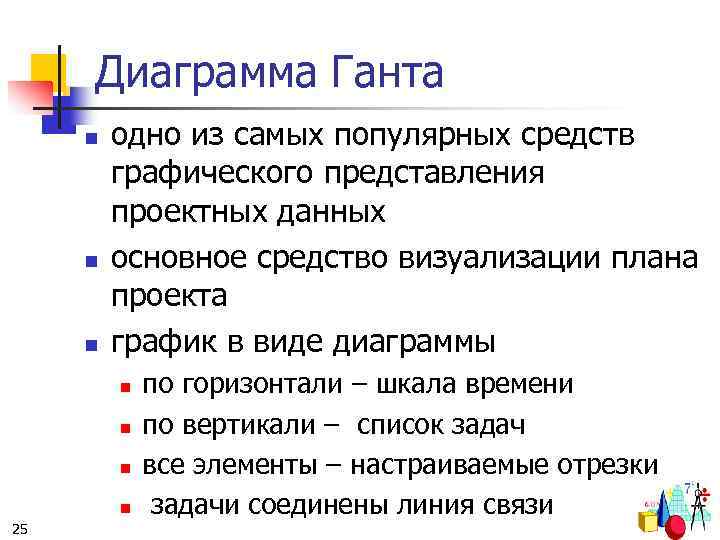 Диаграмма Ганта

- одно из самых популярных средств графического представления проектных данных
- основное средство визуализации плана проекта
- график в виде диаграммы
  - по горизонтали – шкала времени
  - по вертикали – список задач
  - все элементы – настраиваемые отрезки
  - задачи соединены линия связи

25